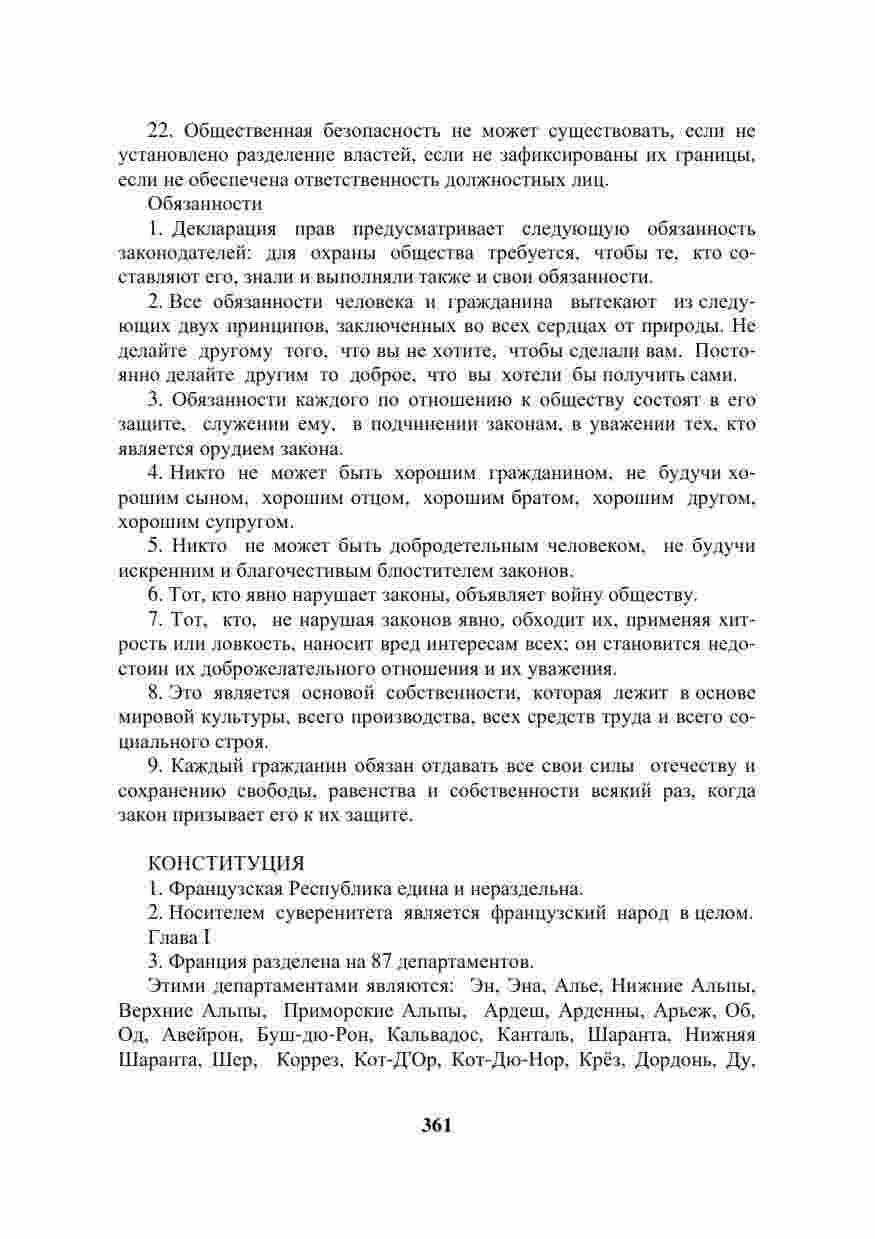 22. Общественная безопасность не может существовать, если не установлено разделение властей, если не зафиксированы их границы, если не обеспечена ответственность должностных лиц.

Обязанности

1. Декларация прав предусматривает следующую обязанность законодателей: для охраны общества требуется, чтобы те, кто составляют его, знали и выполняли также и свои обязанности.

2. Все обязанности человека и гражданина вытекают из следующих двух принципов, заключенных во всех сердцах от природы. Не делайте другому того, что вы не хотите, чтобы сделали вам. Постоянно делайте другим то доброе, что вы хотели бы получить сами.

3. Обязанности каждого по отношению к обществу состоят в его защите, служении ему, в подчинении законам, в уважении тех, кто является орудием закона.

4. Никто не может быть хорошим гражданином, не будучи хорошим сыном, хорошим отцом, хорошим братом, хорошим другом, хорошим супругом.

5. Никто не может быть добродетельным человеком, не будучи искренним и благочестивым блюстителем законов.

6. Тот, кто явно нарушает законы, объявляет войну обществу.

7. Тот, кто, не нарушая законов явно, обходит их, применяя хитрость или ловкость, наносит вред интересам всех; он становится недостоин их доброжелательного отношения и их уважения.

8. Это является основой собственности, которая лежит в основе мировой культуры, всего производства, всех средств труда и всего социального строя.

9. Каждый гражданин обязан отдавать все свои силы отечеству и сохранению свободы, равенства и собственности всякий раз, когда закон призывает его к их защите.

КОНСТИТУЦИЯ

1. Французская Республика едина и нераздельна.

2. Носителем суверенитета является французский народ в целом.

Глава I

3. Франция разделена на 87 департаментов.

Этими департаментами являются: Эн, Эна, Алье, Нижние Альпы, Верхние Альпы, Приморские Альпы, Ардеш, Арденны, Арьеж, Об, Од, Авейрон, Буш-дю-Рон, Кальвадос, Канталь, Шаранта, Нижняя Шаранта, Шер, Коррез, Кот-Д'Ор, Кот-Дю-Нор, Крёз, Дордонь, Ду,

361